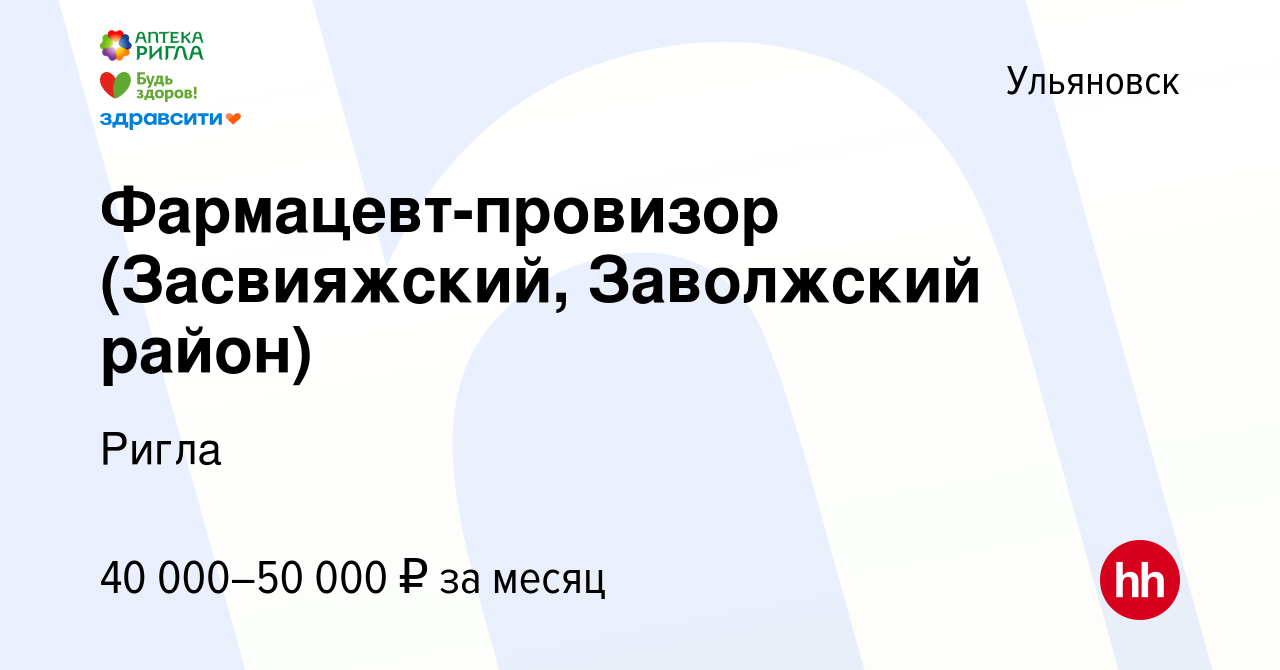 АПТЕКА РИГЛА
Будь здоров!
здравсити

Ульяновск

Фармацевт-провизор (Засвияжский, Заволжский район)

Ригла

40 000–50 000 ₽ за месяц

hh